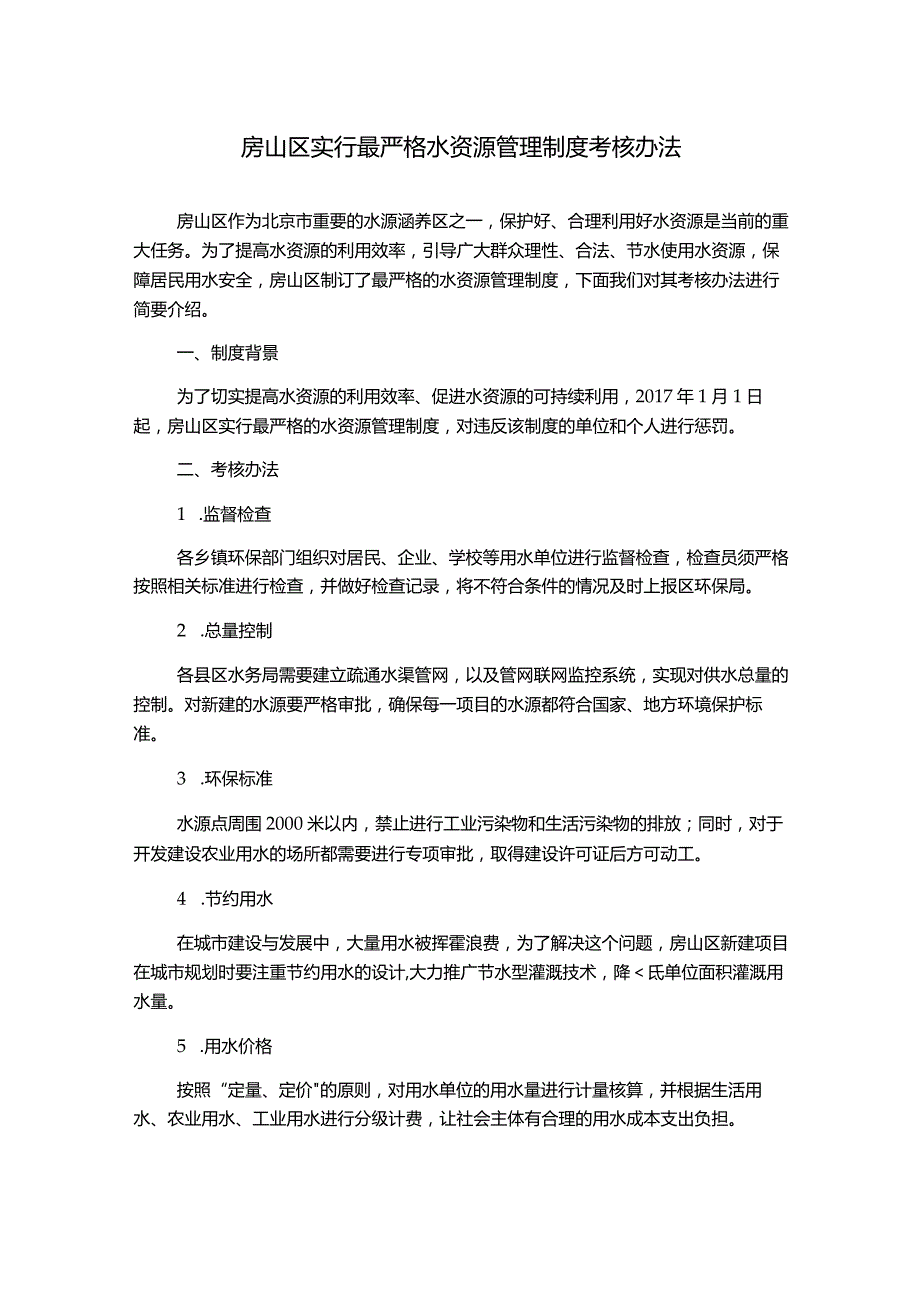 房山区实行最严格水资源管理制度考核办法

房山区作为北京市重要的水源涵养区之一，保护好、合理利用好水资源是当前的重大任务。为了提高水资源的利用效率，引导广大群众理性、合法、节水使用水资源，保障居民用水安全，房山区制订了最严格的水资源管理制度，下面我们对其考核办法进行简要介绍。

一、制度背景

为了切实提高水资源的利用效率、促进水资源的可持续利用，2017年1月1日起，房山区实行最严格的水资源管理制度，对违反该制度的单位和个人进行惩罚。

二、考核办法

1 .监督检查

各乡镇环保部门组织对居民、企业、学校等用水单位进行监督检查，检查员须严格按照相关标准进行检查，并做好检查记录，将不符合条件的情况及时上报区环保局。

2 .总量控制

各县区水务局需要建立疏通水渠管网，以及管网联网监控系统，实现对供水总量的控制。对新建的水源要严格审批，确保每一项目的水源都符合国家、地方环境保护标准。

3 .环保标准

水源点周围2000米以内，禁止进行工业污染物和生活污染物的排放；同时，对于开发建设农业用水的场所都需要进行专项审批，取得建设许可证后方可动工。

4 .节约用水

在城市建设与发展中，大量用水被挥霍浪费，为了解决这个问题，房山区新建项目在城市规划时要注重节约用水的设计,大力推广节水型灌溉技术，降<氐单位面积灌溉用水量。

5 .用水价格

按照“定量、定价"的原则，对用水单位的用水量进行计量核算，并根据生活用水、农业用水、工业用水进行分级计费，让社会主体有合理的用水成本支出负担。